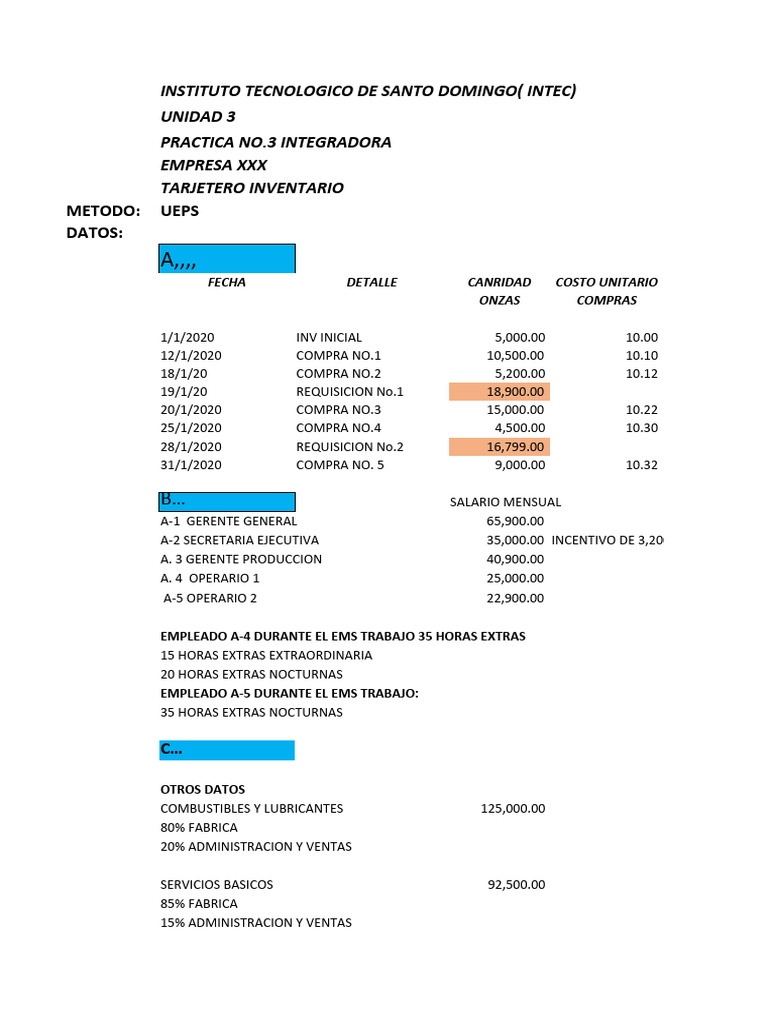 INSTITUTO TECNOLOGICO DE SANTO DOMINGO( INTEC)
UNIDAD 3
PRACTICA NO.3 INTEGRADORA
EMPRESA XXX
TARJETERO INVENTARIO

METODO: UEPS

DATOS:

A,,,,

| FECHA | DETALLE | CANRIDAD ONZAS | COSTO UNITARIO COMPRAS |
|---|---|---|---|
| 1/1/2020 | INV INICIAL | 5,000.00 | 10.00 |
| 12/1/2020 | COMPRA NO.1 | 10,500.00 | 10.10 |
| 18/1/20 | COMPRA NO.2 | 5,200.00 | 10.12 |
| 19/1/20 | REQUISICION No.1 | 18,900.00 | |
| 20/1/2020 | COMPRA NO.3 | 15,000.00 | 10.22 |
| 25/1/2020 | COMPRA NO.4 | 4,500.00 | 10.30 |
| 28/1/2020 | REQUISICION No.2 | 16,799.00 | |
| 31/1/2020 | COMPRA NO. 5 | 9,000.00 | 10.32 |

B...

| | SALARIO MENSUAL | |
|---|---|---|
| A-1 GERENTE GENERAL | 65,900.00 | |
| A-2 SECRETARIA EJECUTIVA | 35,000.00 | INCENTIVO DE 3,20 |
| A. 3 GERENTE PRODUCCION | 40,900.00 | |
| A. 4 OPERARIO 1 | 25,000.00 | |
| A-5 OPERARIO 2 | 22,900.00 | |

EMPLEADO A-4 DURANTE EL EMS TRABAJO 35 HORAS EXTRAS
15 HORAS EXTRAS EXTRAORDINARIA
20 HORAS EXTRAS NOCTURNAS
EMPLEADO A-5 DURANTE EL EMS TRABAJO:
35 HORAS EXTRAS NOCTURNAS

C...

OTROS DATOS
COMBUSTIBLES Y LUBRICANTES 125,000.00
80% FABRICA
20% ADMINISTRACION Y VENTAS

SERVICIOS BASICOS 92,500.00
85% FABRICA
15% ADMINISTRACION Y VENTAS